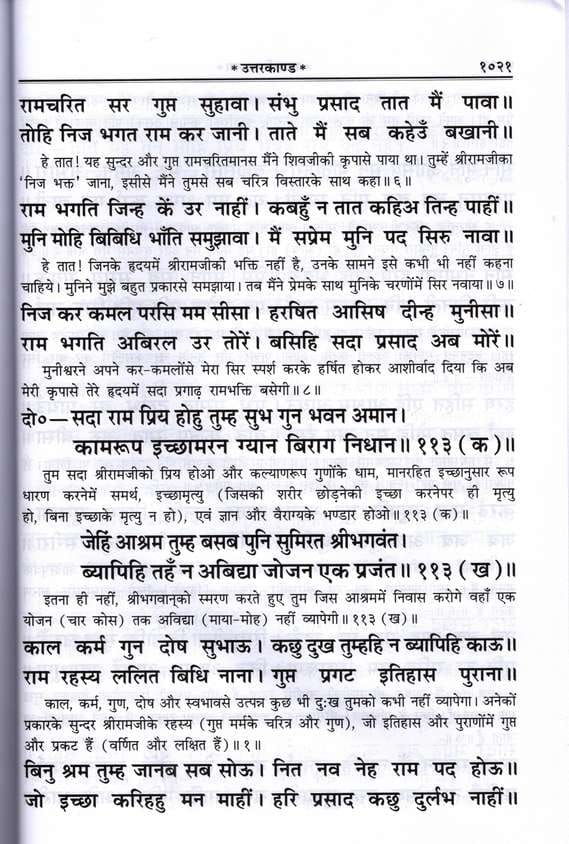 * उत्तरकाण्ड * १०२१

रामचरित सर गुप्त सुहावा। संभु प्रसाद तात मैं पावा॥
तोहि निज भगत राम कर जानी। ताते मैं सब कहेउँ बखानी॥

हे तात! यह सुन्दर और गुप्त रामचरितमानस मैंने शिवजीकी कृपासे पाया था। तुम्हें श्रीरामजीका 'निज भक्त' जाना, इसीसे मैंने तुमसे सब चरित्र विस्तारके साथ कहा॥ ६॥

राम भगति जिन्ह कें उर नाहीं। कबहुँ न तात कहिअ तिन्ह पाहीं॥
मुनि मोहि बिबिधि भाँति समुझावा। मैं सप्रेम मुनि पद सिरु नावा॥

हे तात! जिनके हृदयमें श्रीरामजीकी भक्ति नहीं है, उनके सामने इसे कभी भी नहीं कहना चाहिये। मुनिने मुझे बहुत प्रकारसे समझाया। तब मैंने प्रेमके साथ मुनिके चरणोंमें सिर नवाया॥ ७॥

निज कर कमल परसि मम सीसा। हरषित आसिष दीन्ह मुनीसा॥
राम भगति अबिरल उर तोरें। बसिहि सदा प्रसाद अब मोरें॥

मुनीश्वरने अपने कर-कमलोंसे मेरा सिर स्पर्श करके हर्षित होकर आशीर्वाद दिया कि अब मेरी कृपासे तेरे हृदयमें सदा प्रगाढ़ रामभक्ति बसेगी॥ ८॥

दो०—सदा राम प्रिय होहु तुम्ह सुभ गुन भवन अमान।
कामरूप इच्छामरन ग्यान बिराग निधान॥ ११३ (क)॥

तुम सदा श्रीरामजीको प्रिय होओ और कल्याणरूप गुणोंके धाम, मानरहित इच्छानुसार रूप धारण करनेमें समर्थ, इच्छामृत्यु (जिसकी शरीर छोड़नेकी इच्छा करनेपर ही मृत्यु हो, बिना इच्छाके मृत्यु न हो), एवं ज्ञान और वैराग्यके भण्डार होओ॥ ११३ (क)॥

जेहिं आश्रम तुम्ह बसब पुनि सुमिरत श्रीभगवंत।
ब्यापिहि तहँ न अबिद्या जोजन एक प्रजंत॥ ११३ (ख)॥

इतना ही नहीं, श्रीभगवान्‌को स्मरण करते हुए तुम जिस आश्रममें निवास करोगे वहाँ एक योजन (चार कोस) तक अविद्या (माया-मोह) नहीं व्यापेगी॥ ११३ (ख)॥

काल कर्म गुन दोष सुभाऊ। कछु दुख तुम्हहि न ब्यापिहि काऊ॥
राम रहस्य ललित बिधि नाना। गुप्त प्रगट इतिहास पुराना॥

काल, कर्म, गुण, दोष और स्वभावसे उत्पन्न कुछ भी दुःख तुमको कभी नहीं व्यापेगा। अनेकों प्रकारके सुन्दर श्रीरामजीके रहस्य (गुप्त मर्मके चरित्र और गुण), जो इतिहास और पुराणोंमें गुप्त और प्रकट हैं (वर्णित और लक्षित हैं)॥ १॥

बिनु श्रम तुम्ह जानब सब सोऊ। नित नव नेह राम पद होऊ॥
जो इच्छा करिहहु मन माहीं। हरि प्रसाद कछु दुर्लभ नाहीं॥